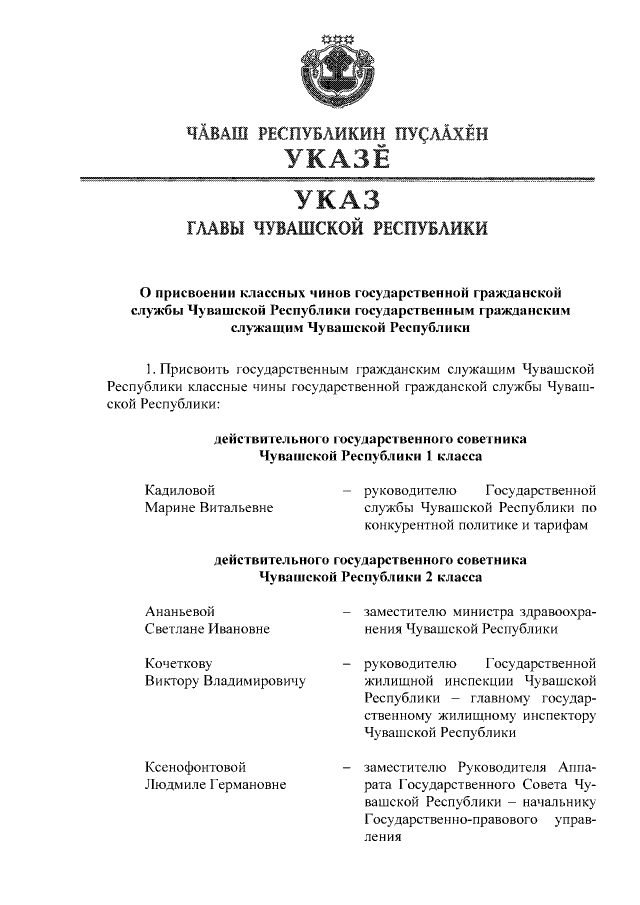 ЧĂВАШ РЕСПУБЛИКИН ПУÇЛĂХĔН
УКАЗĔ

УКАЗ
ГЛАВЫ ЧУВАШСКОЙ РЕСПУБЛИКИ

О присвоении классных чинов государственной гражданской службы Чувашской Республики государственным гражданским служащим Чувашской Республики

1. Присвоить государственным гражданским служащим Чувашской Республики классные чины государственной гражданской службы Чувашской Республики:

действительного государственного советника Чувашской Республики 1 класса

Кадиловой Марине Витальевне – руководителю Государственной службы Чувашской Республики по конкурентной политике и тарифам

действительного государственного советника Чувашской Республики 2 класса

Ананьевой Светлане Ивановне – заместителю министра здравоохранения Чувашской Республики

Кочеткову Виктору Владимировичу – руководителю Государственной жилищной инспекции Чувашской Республики – главному государственному жилищному инспектору Чувашской Республики

Ксенофонтовой Людмиле Германовне – заместителю Руководителя Аппарата Государственного Совета Чувашской Республики – начальнику Государственно-правового управления